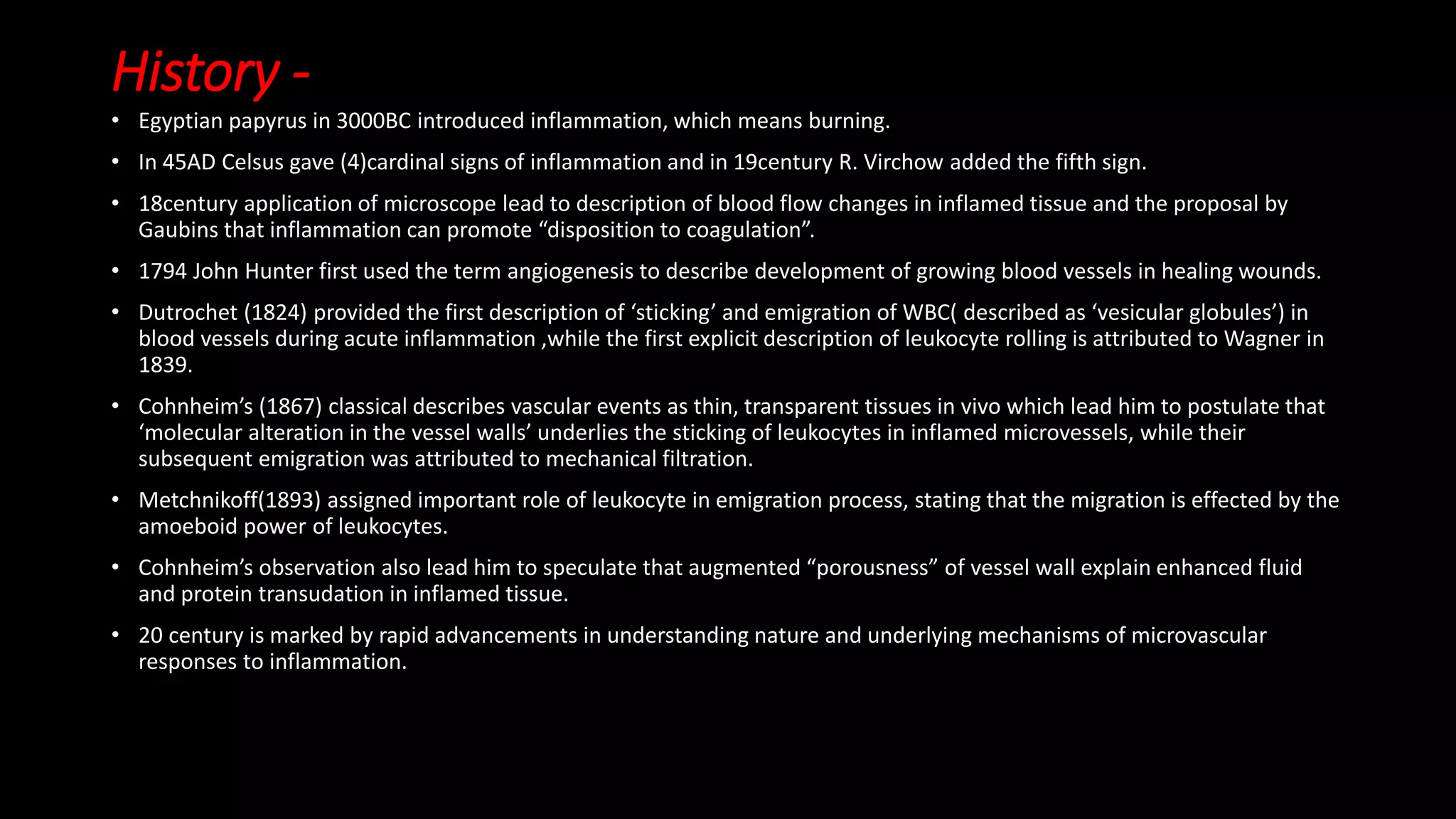 History -

• Egyptian papyrus in 3000BC introduced inflammation, which means burning.

• In 45AD Celsus gave (4)cardinal signs of inflammation and in 19century R. Virchow added the fifth sign.

• 18century application of microscope lead to description of blood flow changes in inflamed tissue and the proposal by Gaubins that inflammation can promote “disposition to coagulation”.

• 1794 John Hunter first used the term angiogenesis to describe development of growing blood vessels in healing wounds.

• Dutrochet (1824) provided the first description of ‘sticking’ and emigration of WBC( described as ‘vesicular globules’) in blood vessels during acute inflammation ,while the first explicit description of leukocyte rolling is attributed to Wagner in 1839.

• Cohnheim’s (1867) classical describes vascular events as thin, transparent tissues in vivo which lead him to postulate that ‘molecular alteration in the vessel walls’ underlies the sticking of leukocytes in inflamed microvessels, while their subsequent emigration was attributed to mechanical filtration.

• Metchnikoff(1893) assigned important role of leukocyte in emigration process, stating that the migration is effected by the amoeboid power of leukocytes.

• Cohnheim’s observation also lead him to speculate that augmented “porousness” of vessel wall explain enhanced fluid and protein transudation in inflamed tissue.

• 20 century is marked by rapid advancements in understanding nature and underlying mechanisms of microvascular responses to inflammation.